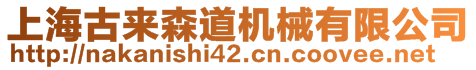 上海古来森道机械有限公司
http://nakanishi42.cn.coovee.net